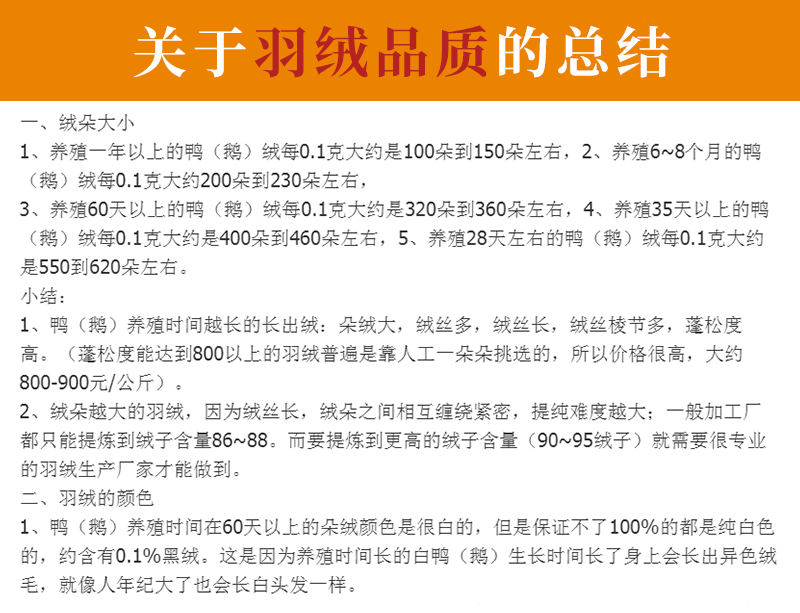 关于羽绒品质的总结

一、绒朵大小

1、养殖一年以上的鸭（鹅）绒每0.1克大约是100朵到150朵左右，2、养殖6~8个月的鸭（鹅）绒每0.1克大约200朵到230朵左右，

3、养殖60天以上的鸭（鹅）绒每0.1克大约是320朵到360朵左右，4、养殖35天以上的鸭（鹅）绒每0.1克大约是400朵到460朵左右，5、养殖28天左右的鸭（鹅）绒每0.1克大约是550到620朵左右。

小结：

1、鸭（鹅）养殖时间越长的长出绒：朵绒大，绒丝多，绒丝长，绒丝棱节多，蓬松度高。（蓬松度能达到800以上的羽绒普遍是靠人工一朵朵挑选的，所以价格很高，大约800-900元/公斤）。

2、绒朵越大的羽绒，因为绒丝长，绒朵之间相互缠绕紧密，提纯难度越大；一般加工厂都只能提炼到绒子含量86~88。而要提炼到更高的绒子含量（90~95绒子）就需要很专业的羽绒生产厂家才能做到。

二、羽绒的颜色

1、鸭（鹅）养殖时间在60天以上的朵绒颜色是很白的，但是保证不了100%的都是纯白色的，约含有0.1%黑绒。这是因为养殖时间长的白鸭（鹅）生长时间长了身上会长出异色绒毛，就像人年纪大了也会长白头发一样。